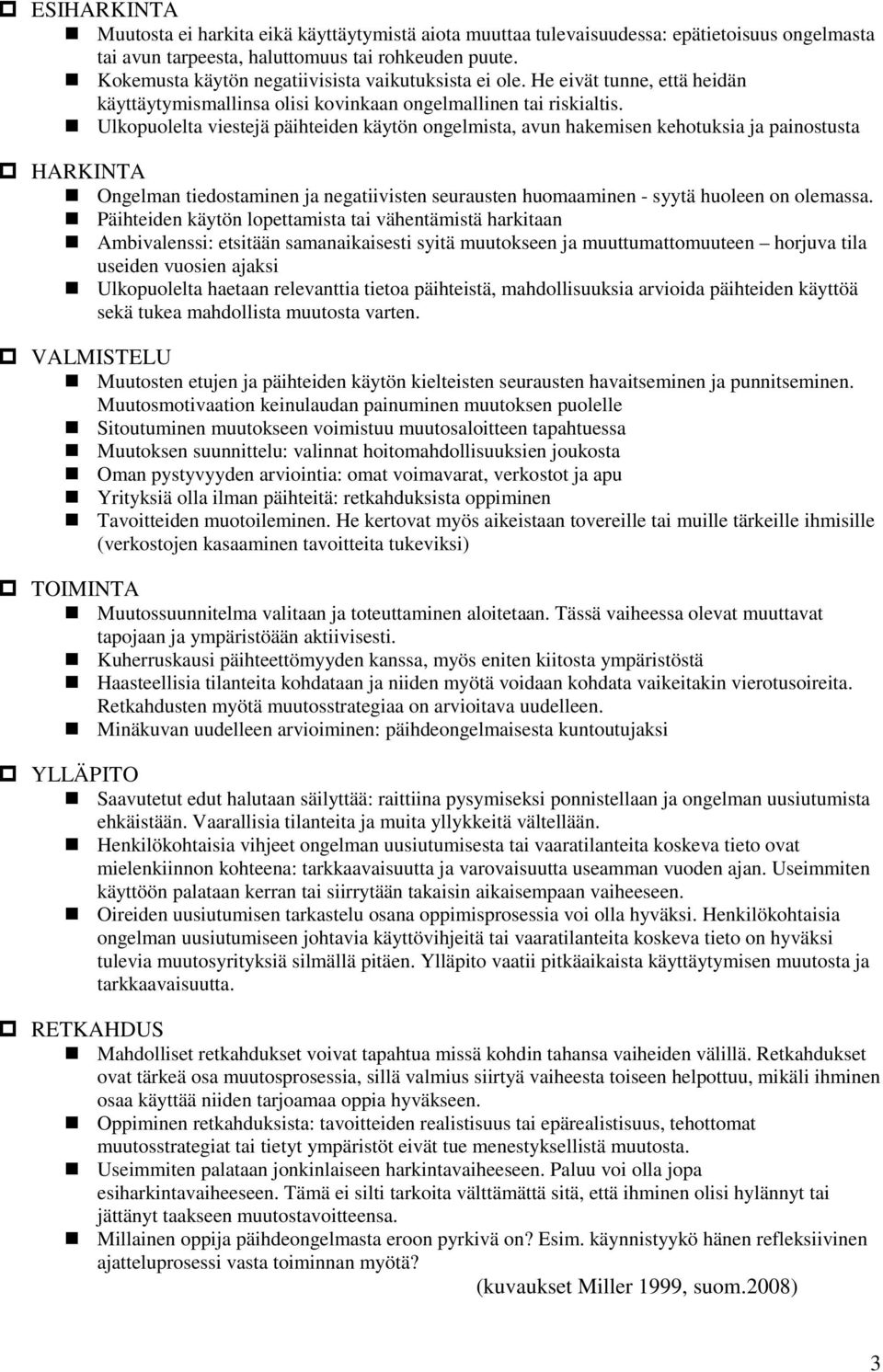 ESIHARKINTA

Muutosta ei harkita eikä käyttäytymistä aiota muuttaa tulevaisuudessa: epätietoisuus ongelmasta tai avun tarpeesta, haluttomuus tai rohkeuden puute.

Kokemusta käytön negatiivisista vaikutuksista ei ole. He eivät tunne, että heidän käyttäytymismallinsa olisi kovinkaan ongelmallinen tai riskialtis.

Ulkopuolelta viestejä päihteiden käytön ongelmista, avun hakemisen kehotuksia ja painostusta

HARKINTA

Ongelman tiedostaminen ja negatiivisten seurausten huomaaminen - syytä huoleen on olemassa.

Päihteiden käytön lopettamista tai vähentämistä harkitaan

Ambivalenssi: etsitään samanaikaisesti syitä muutokseen ja muuttumattomuuteen – horjuva tila useiden vuosien ajaksi

Ulkopuolelta haetaan relevanttia tietoa päihteistä, mahdollisuuksia arvioida päihteiden käyttöä sekä tukea mahdollista muutosta varten.

VALMISTELU

Muutosten etujen ja päihteiden käytön kielteisten seurausten havaitseminen ja punnitseminen. Muutosmotivaation keinulaudan painuminen muutoksen puolelle

Sitoutuminen muutokseen voimistuu muutosaloitteen tapahtuessa

Muutoksen suunnittelu: valinnat hoitomahdollisuuksien joukosta

Oman pystyvyyden arviointia: omat voimavarat, verkostot ja apu

Yrityksiä olla ilman päihteitä: retkahduksista oppiminen

Tavoitteiden muotoileminen. He kertovat myös aikeistaan tovereille tai muille tärkeille ihmisille (verkostojen kasaaminen tavoitteita tukeviksi)

TOIMINTA

Muutossuunnitelma valitaan ja toteuttaminen aloitetaan. Tässä vaiheessa olevat muuttavat tapojaan ja ympäristöään aktiivisesti.

Kuherruskausi päihteettömyyden kanssa, myös eniten kiitosta ympäristöstä

Haasteellisia tilanteita kohdataan ja niiden myötä voidaan kohdata vaikeitakin vierotusoireita. Retkahdusten myötä muutosstrategiaa on arvioitava uudelleen.

Minäkuvan uudelleen arvioiminen: päihdeongelmaisesta kuntoutujaksi

YLLÄPITO

Saavutetut edut halutaan säilyttää: raittiina pysymiseksi ponnistellaan ja ongelman uusiutumista ehkäistään. Vaarallisia tilanteita ja muita yllykkeitä vältellään.

Henkilökohtaisia vihjeet ongelman uusiutumisesta tai vaaratilanteita koskeva tieto ovat mielenkiinnon kohteena: tarkkaavaisuutta ja varovaisuutta useamman vuoden ajan. Useimmiten käyttöön palataan kerran tai siirrytään takaisin aikaisempaan vaiheeseen.

Oireiden uusiutumisen tarkastelu osana oppimisprosessia voi olla hyväksi. Henkilökohtaisia ongelman uusiutumiseen johtavia käyttövihjeitä tai vaaratilanteita koskeva tieto on hyväksi tulevia muutosyrityksiä silmällä pitäen. Ylläpito vaatii pitkäaikaista käyttäytymisen muutosta ja tarkkaavaisuutta.

RETKAHDUS

Mahdolliset retkahdukset voivat tapahtua missä kohdin tahansa vaiheiden välillä. Retkahdukset ovat tärkeä osa muutosprosessia, sillä valmius siirtyä vaiheesta toiseen helpottuu, mikäli ihminen osaa käyttää niiden tarjoamaa oppia hyväkseen.

Oppiminen retkahduksista: tavoitteiden realistisuus tai epärealistisuus, tehottomat muutosstrategiat tai tietyt ympäristöt eivät tue menestyksellistä muutosta.

Useimmiten palataan jonkinlaiseen harkintavaiheeseen. Paluu voi olla jopa esiharkintavaiheeseen. Tämä ei silti tarkoita välttämättä sitä, että ihminen olisi hylännyt tai jättänyt taakseen muutostavoitteensa.

Millainen oppija päihdeongelmasta eroon pyrkivä on? Esim. käynnistyykö hänen refleksiivinen ajatteluprosessi vasta toiminnan myötä?

(kuvaukset Miller 1999, suom.2008)

3